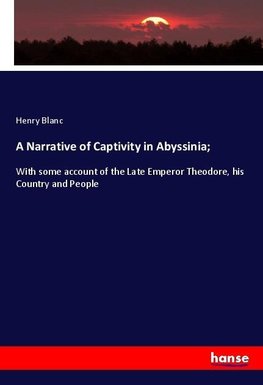 Henry Blanc

A Narrative of Captivity in Abyssinia;

With some account of the Late Emperor Theodore, his Country and People

hanse